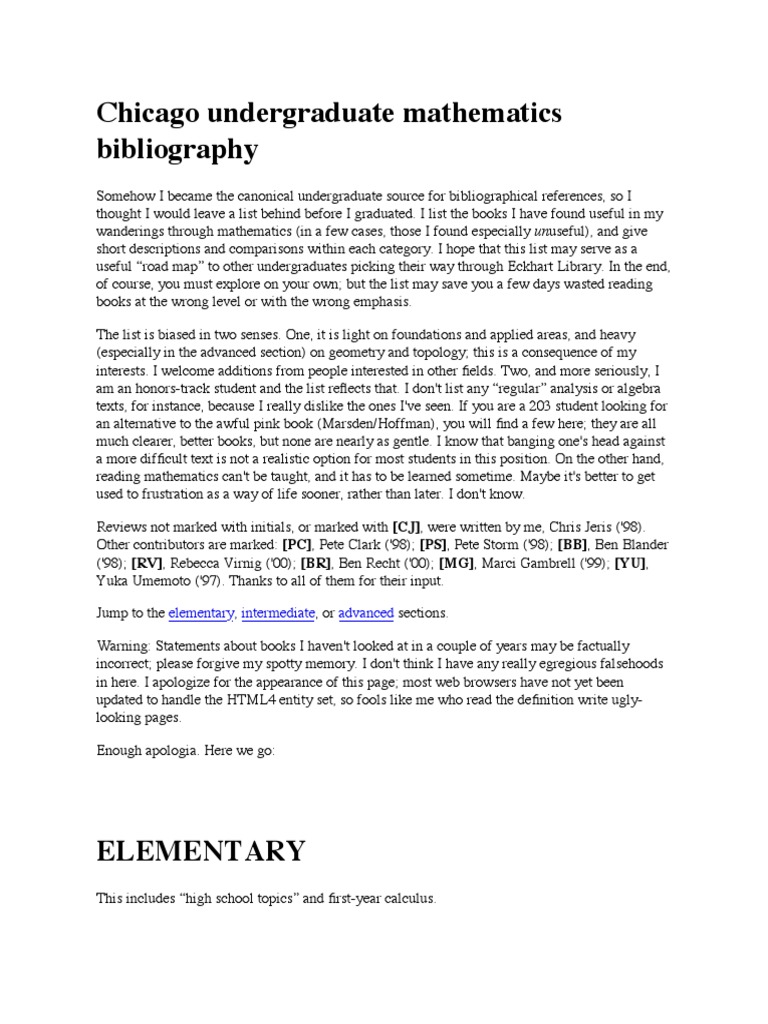 Chicago undergraduate mathematics bibliography

Somehow I became the canonical undergraduate source for bibliographical references, so I thought I would leave a list behind before I graduated. I list the books I have found useful in my wanderings through mathematics (in a few cases, those I found especially unuseful), and give short descriptions and comparisons within each category. I hope that this list may serve as a useful “road map” to other undergraduates picking their way through Eckhart Library. In the end, of course, you must explore on your own; but the list may save you a few days wasted reading books at the wrong level or with the wrong emphasis.

The list is biased in two senses. One, it is light on foundations and applied areas, and heavy (especially in the advanced section) on geometry and topology; this is a consequence of my interests. I welcome additions from people interested in other fields. Two, and more seriously, I am an honors-track student and the list reflects that. I don't list any “regular” analysis or algebra texts, for instance, because I really dislike the ones I've seen. If you are a 203 student looking for an alternative to the awful pink book (Marsden/Hoffman), you will find a few here; they are all much clearer, better books, but none are nearly as gentle. I know that banging one's head against a more difficult text is not a realistic option for most students in this position. On the other hand, reading mathematics can't be taught, and it has to be learned sometime. Maybe it's better to get used to frustration as a way of life sooner, rather than later. I don't know.

Reviews not marked with initials, or marked with [CJ], were written by me, Chris Jeris ('98). Other contributors are marked: [PC], Pete Clark ('98); [PS], Pete Storm ('98); [BB], Ben Blander ('98); [RV], Rebecca Virnig ('00); [BR], Ben Recht ('00); [MG], Marci Gambrell ('99); [YU], Yuka Umemoto ('97). Thanks to all of them for their input.

Jump to the elementary, intermediate, or advanced sections.

Warning: Statements about books I haven't looked at in a couple of years may be factually incorrect; please forgive my spotty memory. I don't think I have any really egregious falsehoods in here. I apologize for the appearance of this page; most web browsers have not yet been updated to handle the HTML4 entity set, so fools like me who read the definition write ugly-looking pages.

Enough apologia. Here we go:

ELEMENTARY

This includes “high school topics” and first-year calculus.